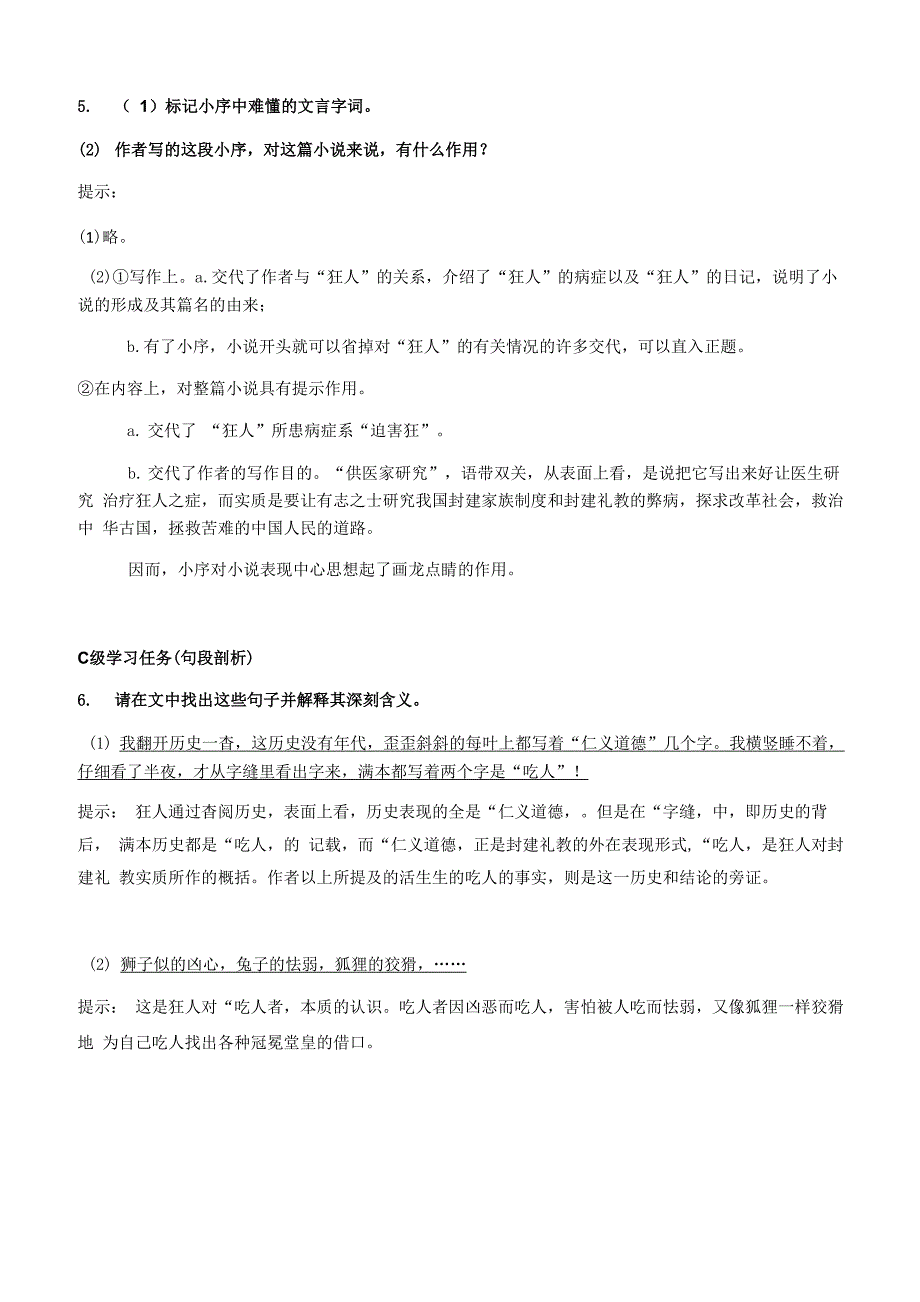 5. （1）标记小序中难懂的文言字词。

(2) 作者写的这段小序，对这篇小说来说，有什么作用？

提示：

⑴略。

⑵①写作上。a.交代了作者与“狂人”的关系，介绍了“狂人”的病症以及“狂人”的日记，说明了小说的形成及其篇名的由来；

b.有了小序，小说开头就可以省掉对“狂人”的有关情况的许多交代，可以直入正题。

②在内容上，对整篇小说具有提示作用。

a. 交代了 “狂人”所患病症系“迫害狂”。

b. 交代了作者的写作目的。“供医家研究”，语带双关，从表面上看，是说把它写出来好让医生研究 治疗狂人之症，而实质是要让有志之士研究我国封建家族制度和封建礼教的弊病，探求改革社会，救治中 华古国，拯救苦难的中国人民的道路。

因而，小序对小说表现中心思想起了画龙点睛的作用。

C级学习任务(句段剖析)

6. 请在文中找出这些句子并解释其深刻含义。

⑴ 我翻开历史一杳，这历史没有年代，歪歪斜斜的每叶上都写着“仁义道德”几个字。我横竖睡不着，仔细看了半夜，才从字缝里看出字来，满本都写着两个字是“吃人”！

提示： 狂人通过杳阅历史，表面上看，历史表现的全是“仁义道德，。但是在“字缝，中，即历史的背后， 满本历史都是“吃人，的 记载，而“仁义道德，正是封建礼教的外在表现形式，“吃人，是狂人对封建礼 教实质所作的概括。作者以上所提及的活生生的吃人的事实，则是这一历史和结论的旁证。

⑵ 狮子似的凶心，兔子的怯弱，狐狸的狡猾，……

提示： 这是狂人对“吃人者，本质的认识。吃人者因凶恶而吃人，害怕被人吃而怯弱，又像狐狸一样狡猾地 为自己吃人找出各种冠冕堂皇的借口。